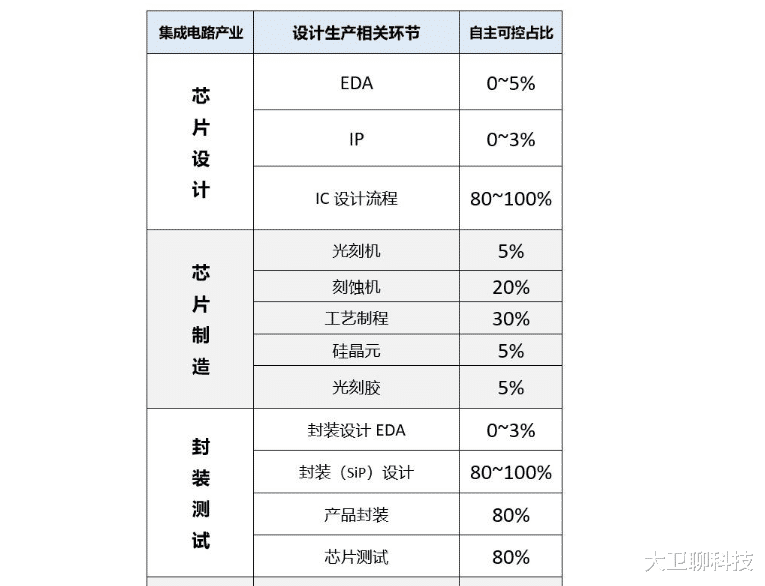 | 集成电路产业 | 设计生产相关环节 | 自主可控占比 |
|---|---|---|
| 芯片设计 | EDA | 0~5% |
| | IP | 0~3% |
| | IC 设计流程 | 80~100% |
| 芯片制造 | 光刻机 | 5% |
| | 刻蚀机 | 20% |
| | 工艺制程 | 30% |
| | 硅晶元 | 5% |
| | 光刻胶 | 5% |
| 封装测试 | 封装设计 EDA | 0~3% |
| | 封装（SiP）设计 | 80~100% |
| | 产品封装 | 80% |
| | 芯片测试 | 80% |

大卫聊科技